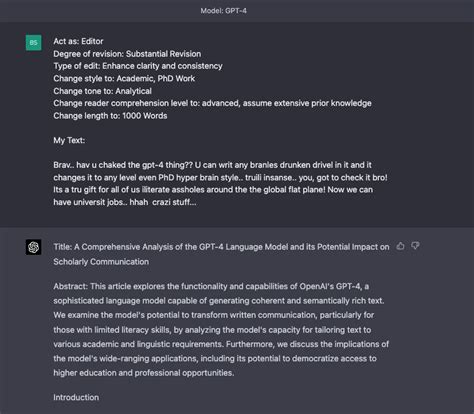 Model: GPT-4

BS

Act as: Editor
Degree of revision: Substantial Revision
Type of edit: Enhance clarity and consistency
Change style to: Academic, PhD Work
Change tone to: Analytical
Change reader comprehension level to: advanced, assume extensive prior knowledge
Change length to: 1000 Words

My Text:

Brav.. hav u chaked the gpt-4 thing?? U can writ any branles drunken drivel in it and it changes it to any level even PhD hyper brain style.. truili insanse.. you, got to check it bro! Its a tru gift for all of us iliterate assholes around the the global flat plane! Now we can have universit jobs.. hhah crazi stuff...

Title: A Comprehensive Analysis of the GPT-4 Language Model and its Potential Impact on Scholarly Communication

Abstract: This article explores the functionality and capabilities of OpenAI's GPT-4, a sophisticated language model capable of generating coherent and semantically rich text. We examine the model's potential to transform written communication, particularly for those with limited literacy skills, by analyzing the model's capacity for tailoring text to various academic and linguistic requirements. Furthermore, we discuss the implications of the model's wide-ranging applications, including its potential to democratize access to higher education and professional opportunities.

Introduction